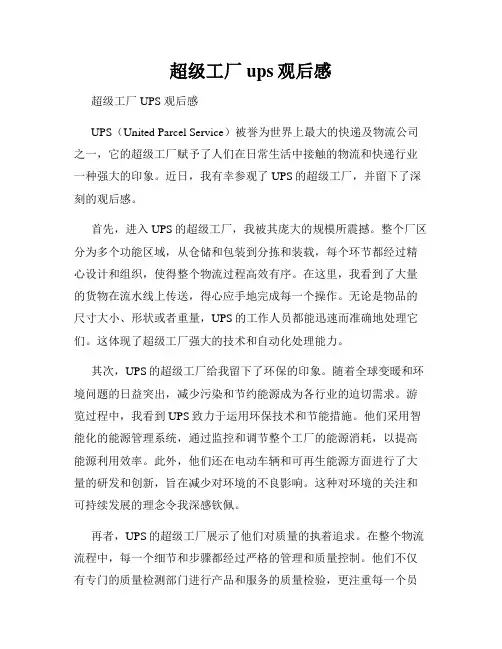 超级工厂 ups 观后感

超级工厂 UPS 观后感

UPS（United Parcel Service）被誉为世界上最大的快递及物流公司之一，它的超级工厂赋予了人们在日常生活中接触的物流和快递行业一种强大的印象。近日，我有幸参观了 UPS 的超级工厂，并留下了深刻的观后感。

首先，进入 UPS 的超级工厂，我被其庞大的规模所震撼。整个厂区分为多个功能区域，从仓储和包装到分拣和装载，每个环节都经过精心设计和组织，使得整个物流过程高效有序。在这里，我看到了大量的货物在流水线上传送，得心应手地完成每一个操作。无论是物品的尺寸大小、形状或者重量，UPS 的工作人员都能迅速而准确地处理它们。这体现了超级工厂强大的技术和自动化处理能力。

其次，UPS 的超级工厂给我留下了环保的印象。随着全球变暖和环境问题的日益突出，减少污染和节约能源成为各行业的迫切需求。游览过程中，我看到 UPS 致力于运用环保技术和节能措施。他们采用智能化的能源管理系统，通过监控和调节整个工厂的能源消耗，以提高能源利用效率。此外，他们还在电动车辆和可再生能源方面进行了大量的研发和创新，旨在减少对环境的不良影响。这种对环境的关注和可持续发展的理念令我深感钦佩。

再者，UPS 的超级工厂展示了他们对质量的执着追求。在整个物流流程中，每一个细节和步骤都经过严格的管理和质量控制。他们不仅有专门的质量检测部门进行产品和服务的质量检验，更注重每一个员